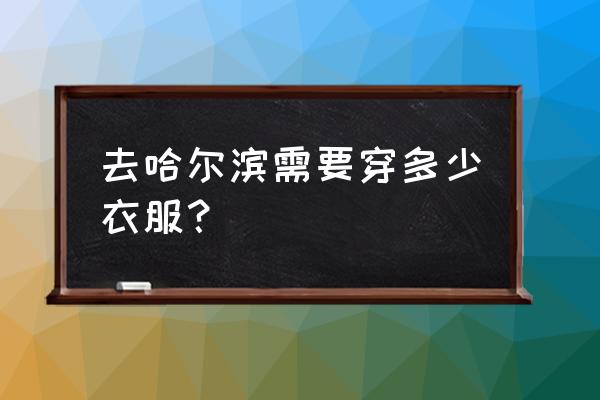 去哈尔滨需要穿多少衣服？